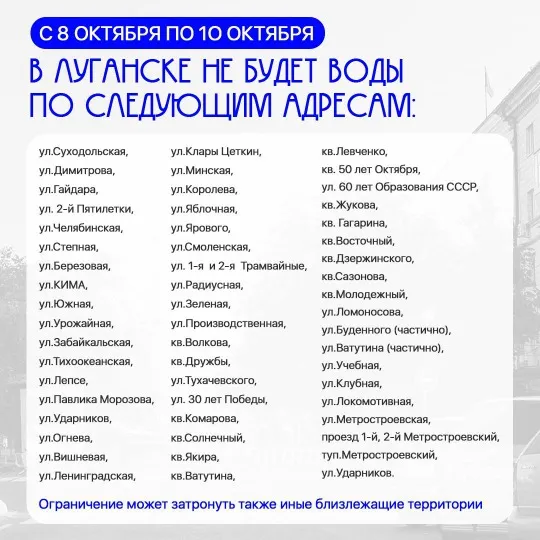 С 8 ОКТЯБРЯ ПО 10 ОКТЯБРЯ

В ЛУГАНСКЕ НЕ БУДЕТ ВОДЫ ПО СЛЕДУЮЩИМ АДРЕСАМ:

ул.Суходольская,
ул.Димитрова,
ул.Гайдара,
ул. 2-й Пятилетки,
ул.Челябинская,
ул.Степная,
ул.Березовая,
ул.КИМА,
ул.Южная,
ул.Урожайная,
ул.Забайкальская,
ул.Тихоокеанская,
ул.Лепсе,
ул.Павлика Морозова,
ул.Ударников,
ул.Огнева,
ул.Вишневая,
ул.Ленинградская,

ул.Клары Цеткин,
ул.Минская,
ул.Королева,
ул.Яблочная,
ул.Ярового,
ул.Смоленская,
ул. 1-я и 2-я Трамвайные,
ул.Радиусная,
ул.Зеленая,
ул.Производственная,
кв.Волкова,
кв.Дружбы,
ул.Тухачевского,
ул. 30 лет Победы,
кв.Комарова,
кв.Солнечный,
кв.Якира,
кв.Ватутина,

кв.Левченко,
кв. 50 лет Октября,
ул. 60 лет Образования СССР,
кв.Жукова,
кв. Гагарина,
кв.Восточный,
кв.Дзержинского,
кв.Сазонова,
кв.Молодежный,
ул.Ломоносова,
ул.Буденного (частично),
ул.Ватутина (частично),
ул.Учебная,
ул.Клубная,
ул.Локомотивная,
ул.Метростроевская,
проезд 1-й, 2-й Метростроевский,
туп.Метростроевский,
ул.Ударников.

Ограничение может затронуть также иные близлежащие территории